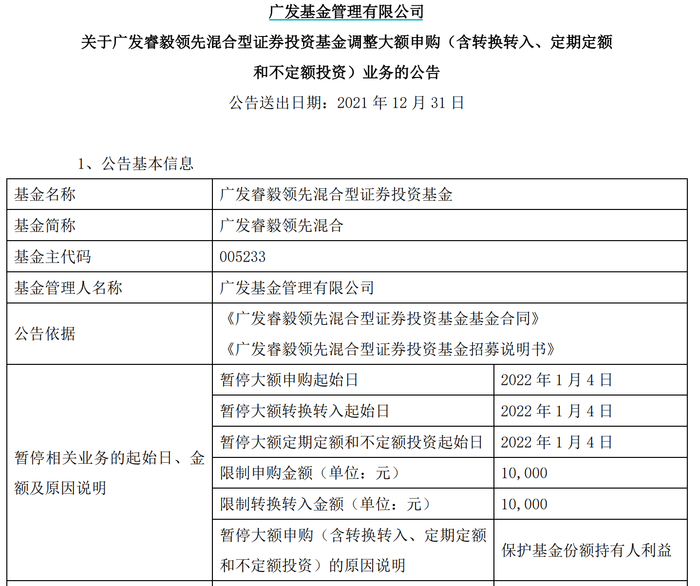 广发基金管理有限公司

关于广发睿毅领先混合型证券投资基金调整大额申购（含转换转入、定期定额和不定额投资）业务的公告

公告送出日期：2021年12月31日

1、公告基本信息

| 基金名称 | 广发睿毅领先混合型证券投资基金 | |
|---|---|---|
| 基金简称 | 广发睿毅领先混合 | |
| 基金主代码 | 005233 | |
| 基金管理人名称 | 广发基金管理有限公司 | |
| 公告依据 | 《广发睿毅领先混合型证券投资基金基金合同》《广发睿毅领先混合型证券投资基金招募说明书》 | |
| 暂停相关业务的起始日、金额及原因说明 | 暂停大额申购起始日 | 2022年1月4日 |
| | 暂停大额转换转入起始日 | 2022年1月4日 |
| | 暂停大额定期定额和不定额投资起始日 | 2022年1月4日 |
| | 限制申购金额（单位：元） | 10,000 |
| | 限制转换转入金额（单位：元） | 10,000 |
| | 暂停大额申购（含转换转入、定期定额和不定额投资）的原因说明 | 保护基金份额持有人利益 |